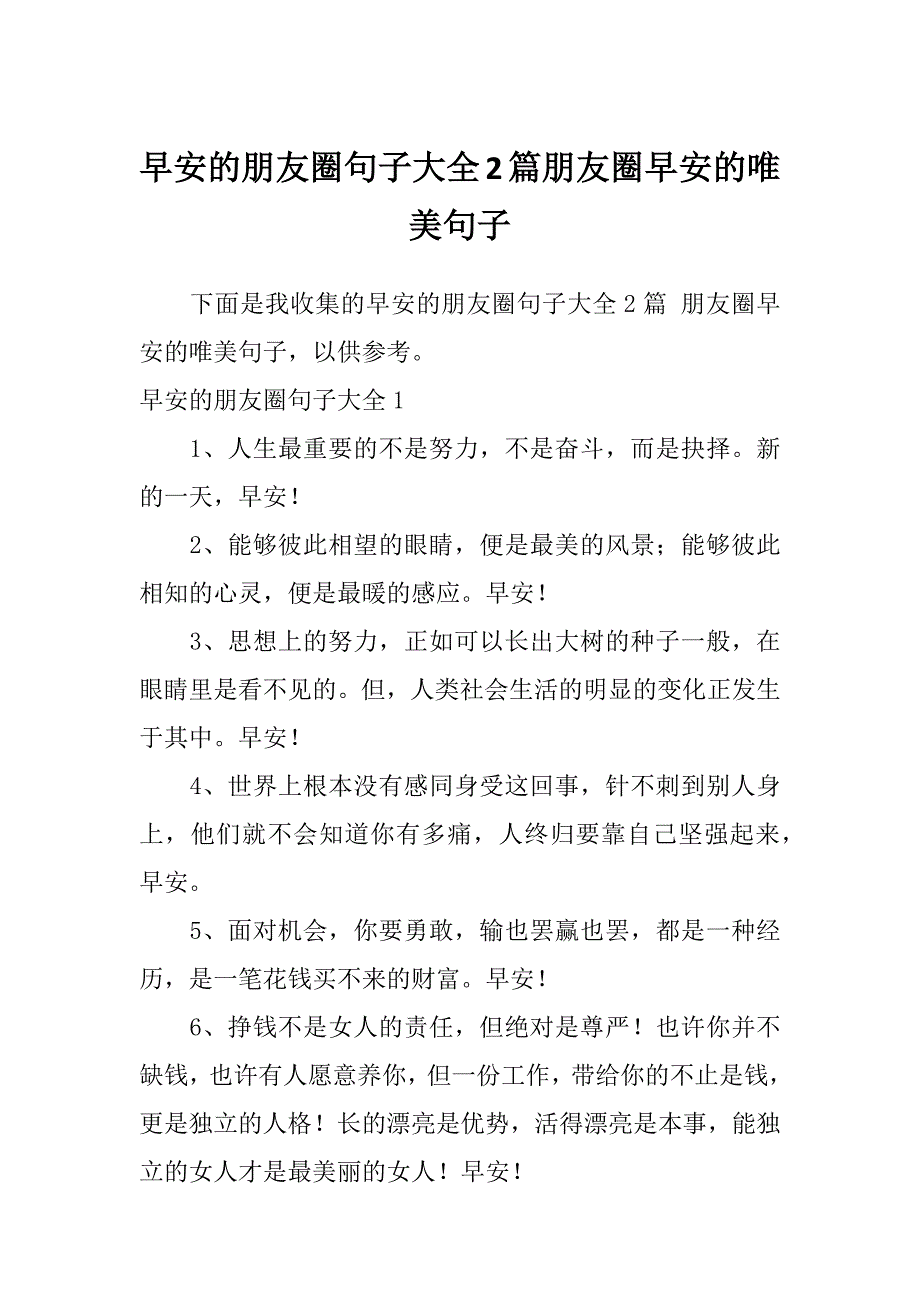 早安的朋友圈句子大全2篇朋友圈早安的唯美句子

下面是我收集的早安的朋友圈句子大全2篇 朋友圈早安的唯美句子，以供参考。

早安的朋友圈句子大全1

1、人生最重要的不是努力，不是奋斗，而是抉择。新的一天，早安！

2、能够彼此相望的眼睛，便是最美的风景；能够彼此相知的心灵，便是最暖的感应。早安！

3、思想上的努力，正如可以长出大树的种子一般，在眼睛里是看不见的。但，人类社会生活的明显的变化正发生于其中。早安！

4、世界上根本没有感同身受这回事，针不刺到别人身上，他们就不会知道你有多痛，人终归要靠自己坚强起来，早安。

5、面对机会，你要勇敢，输也罢赢也罢，都是一种经历，是一笔花钱买不来的财富。早安！

6、挣钱不是女人的责任，但绝对是尊严！也许你并不缺钱，也许有人愿意养你，但一份工作，带给你的不止是钱，更是独立的人格！长的漂亮是优势，活得漂亮是本事，能独立的女人才是最美丽的女人！早安！